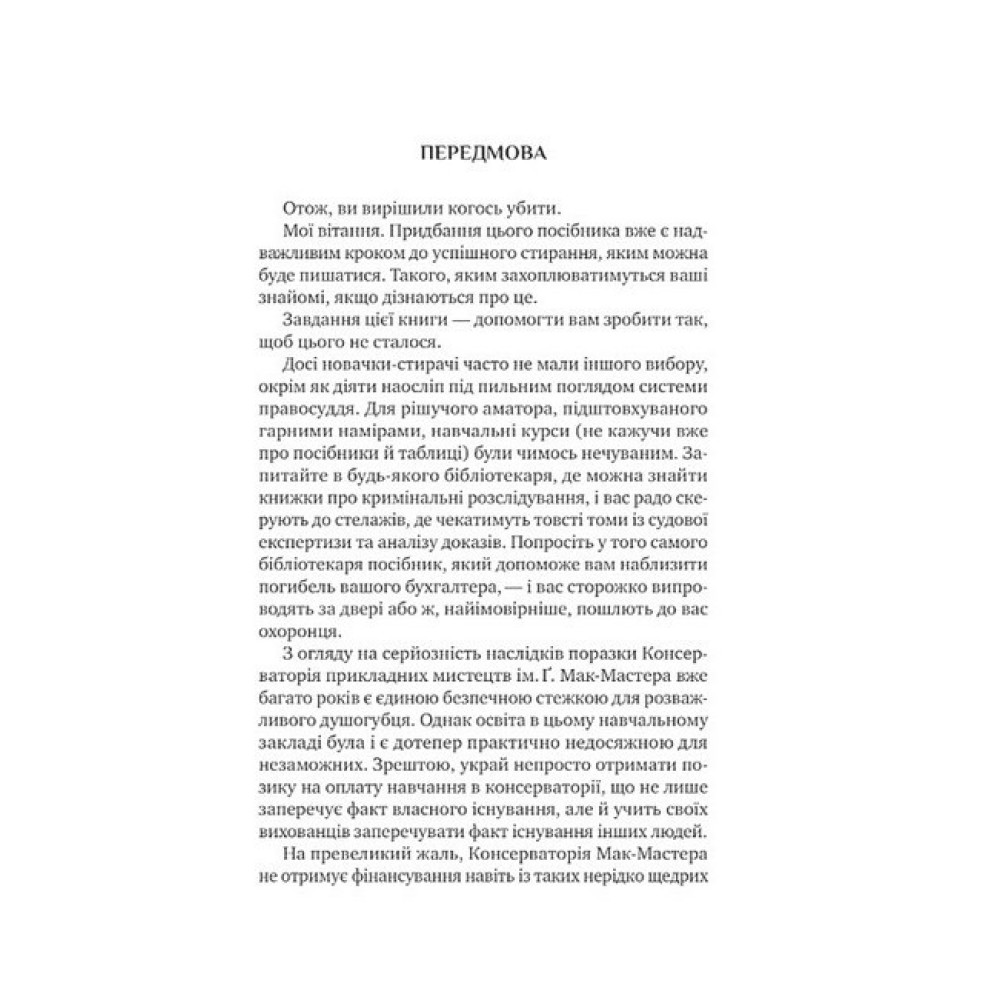 ПЕРЕДМОВА

Отож, ви вирішили когось убити.

Мої вітання. Придбання цього посібника вже є надважливим кроком до успішного стирання, яким можна буде пишатися. Такого, яким захоплюватимуться ваші знайомі, якщо дізнаються про це.

Завдання цієї книги — допомогти вам зробити так, щоб цього не сталося.

Досі новачки-стирачі часто не мали іншого вибору, окрім як діяти наосліп під пильним поглядом системи правосуддя. Для рішучого аматора, підштовхуваного гарними намірами, навчальні курси (не кажучи вже про посібники й таблиці) були чимось нечуваним. Запитайте в будь-якого бібліотекаря, де можна знайти книжки про кримінальні розслідування, і вас радо скерують до стелажів, де чекатимуть товсті томи із судової експертизи та аналізу доказів. Попросіть у того самого бібліотекаря посібник, який допоможе вам наблизити погибель вашого бухгалтера, — і вас сторожко випроводять за двері або ж, найімовірніше, пошлють до вас охоронця.

З огляду на серйозність наслідків поразки Консерваторія прикладних мистецтв ім. Ґ. Мак-Мастера вже багато років є єдиною безпечною стежкою для розважливого душогубця. Однак освіта в цьому навчальному закладі була і є дотепер практично недосяжною для незаможних. Зрештою, украй непросто отримати позику на оплату навчання в консерваторії, що не лише заперечує факт власного існування, але й учить своїх вихованців заперечувати факт існування інших людей.

На превеликий жаль, Консерваторія Мак-Мастера не отримує фінансування навіть із таких нерідко щедрих